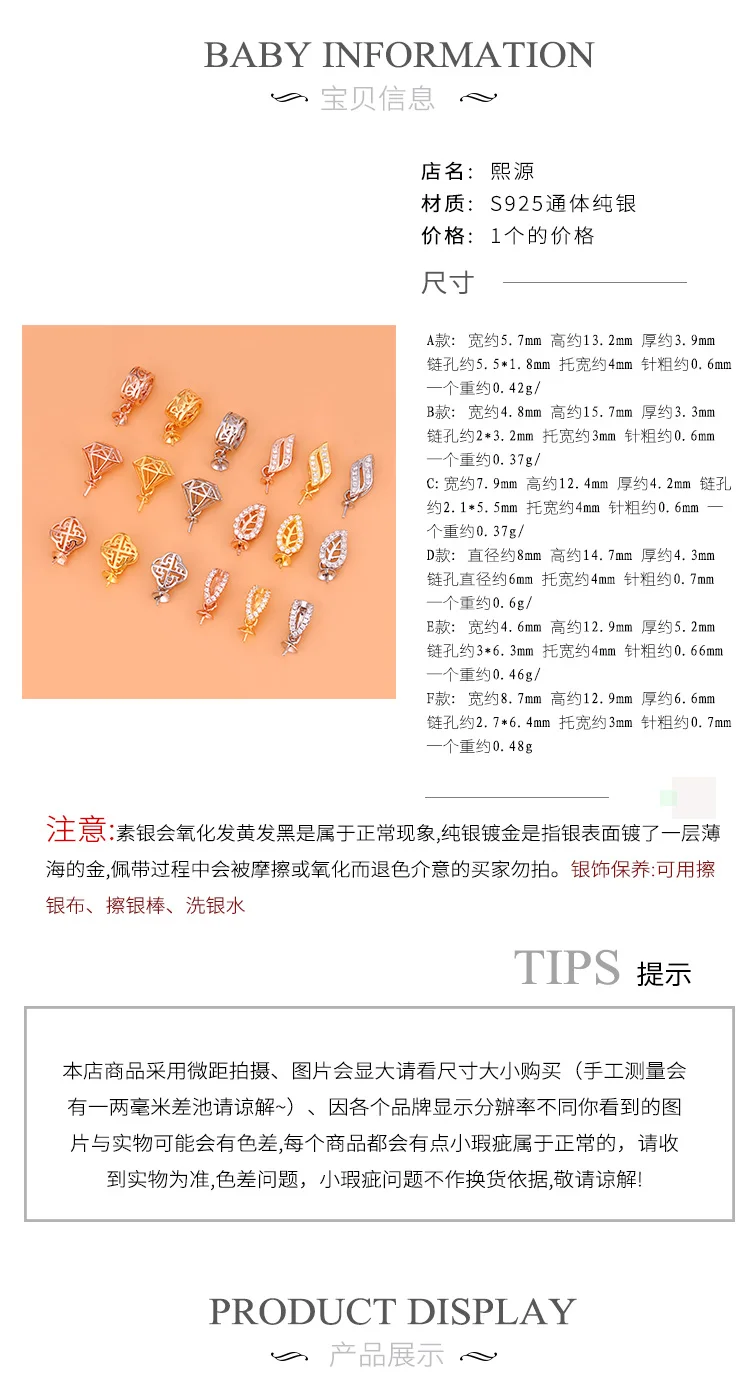 BABY INFORMATION

宝贝信息

店名: 熙源
材质: S925通体纯银
价格: 1个的价格

尺寸

A款: 宽约5.7mm 高约13.2mm 厚约3.9mm 链孔约5.5*1.8mm 托宽约4mm 针粗约0.6mm 一个重约0.42g/
B款: 宽约4.8mm 高约15.7mm 厚约3.3mm 链孔约2*3.2mm 托宽约3mm 针粗约0.6mm 一个重约0.37g/
C:宽约7.9mm 高约12.4mm 厚约4.2mm 链孔约2.1*5.5mm 托宽约4mm 针粗约0.6mm 一个重约0.37g/
D款: 直径约8mm 高约14.7mm 厚约4.3mm 链孔直径约6mm 托宽约4mm 针粗约0.7mm 一个重约0.6g/
E款: 宽约4.6mm 高约12.9mm 厚约5.2mm 链孔约3*6.3mm 托宽约4mm 针粗约0.66mm 一个重约0.46g/
F款: 宽约8.7mm 高约12.9mm 厚约6.6mm 链孔约2.7*6.4mm 托宽约3mm 针粗约0.7mm 一个重约0.48g

注意:素银会氧化发黄发黑是属于正常现象,纯银镀金是指银表面镀了一层薄海的金,佩带过程中会被摩擦或氧化而退色介意的买家勿拍。银饰保养:可用擦银布、擦银棒、洗银水

TIPS 提示

本店商品采用微距拍摄、图片会显大请看尺寸大小购买（手工测量会有一两毫米差池请谅解~）、因各个品牌显示分辨率不同你看到的图片与实物可能会有色差,每个商品都会有点小瑕疵属于正常的，请收到实物为准,色差问题，小瑕疵问题不作换货依据,敬请谅解!

PRODUCT DISPLAY

产品展示